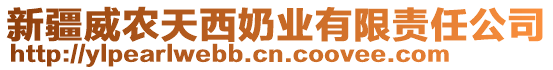 新疆威农天西奶业有限责任公司
http://ylpearlwebb.cn.coovee.com